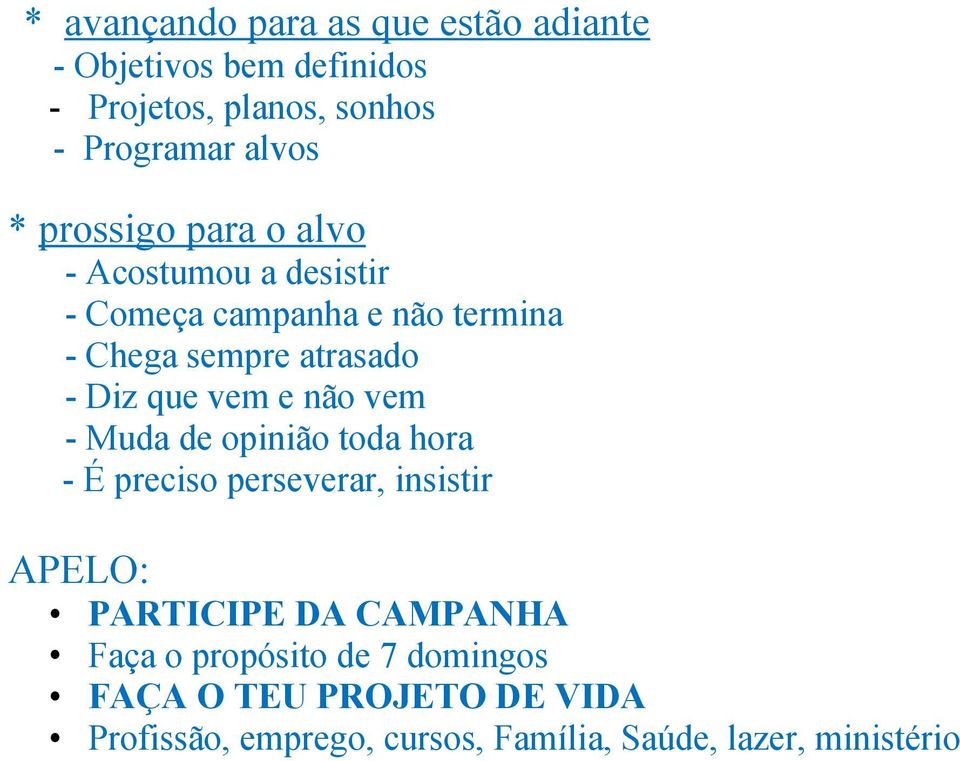 * avançando para as que estão adiante
- Objetivos bem definidos
- Projetos, planos, sonhos
- Programar alvos

* prossigo para o alvo
- Acostumou a desistir
- Começa campanha e não termina
- Chega sempre atrasado
- Diz que vem e não vem
- Muda de opinião toda hora
- É preciso perseverar, insistir

APELO:
• PARTICIPE DA CAMPANHA
• Faça o propósito de 7 domingos
• FAÇA O TEU PROJETO DE VIDA
• Profissão, emprego, cursos, Família, Saúde, lazer, ministério